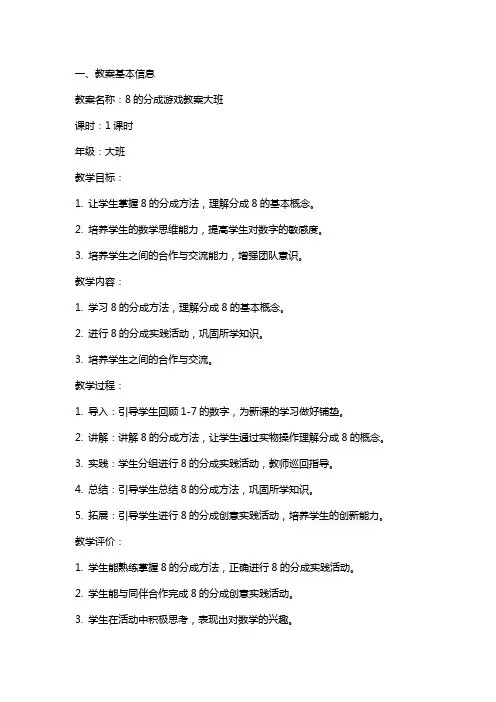 一、教案基本信息

教案名称：8 的分成游戏教案大班

课时：1 课时

年级：大班

教学目标：

1. 让学生掌握 8 的分成方法，理解分成 8 的基本概念。

2. 培养学生的数学思维能力，提高学生对数字的敏感度。

3. 培养学生之间的合作与交流能力，增强团队意识。

教学内容：

1. 学习 8 的分成方法，理解分成 8 的基本概念。

2. 进行 8 的分成实践活动，巩固所学知识。

3. 培养学生之间的合作与交流。

教学过程：

1. 导入：引导学生回顾 1-7 的数字，为新课的学习做好铺垫。

2. 讲解：讲解 8 的分成方法，让学生通过实物操作理解分成 8 的概念。

3. 实践：学生分组进行 8 的分成实践活动，教师巡回指导。

4. 总结：引导学生总结 8 的分成方法，巩固所学知识。

5. 拓展：引导学生进行 8 的分成创意实践活动，培养学生的创新能力。

教学评价：

1. 学生能熟练掌握 8 的分成方法，正确进行 8 的分成实践活动。

2. 学生能与同伴合作完成 8 的分成创意实践活动。

3. 学生在活动中积极思考，表现出对数学的兴趣。